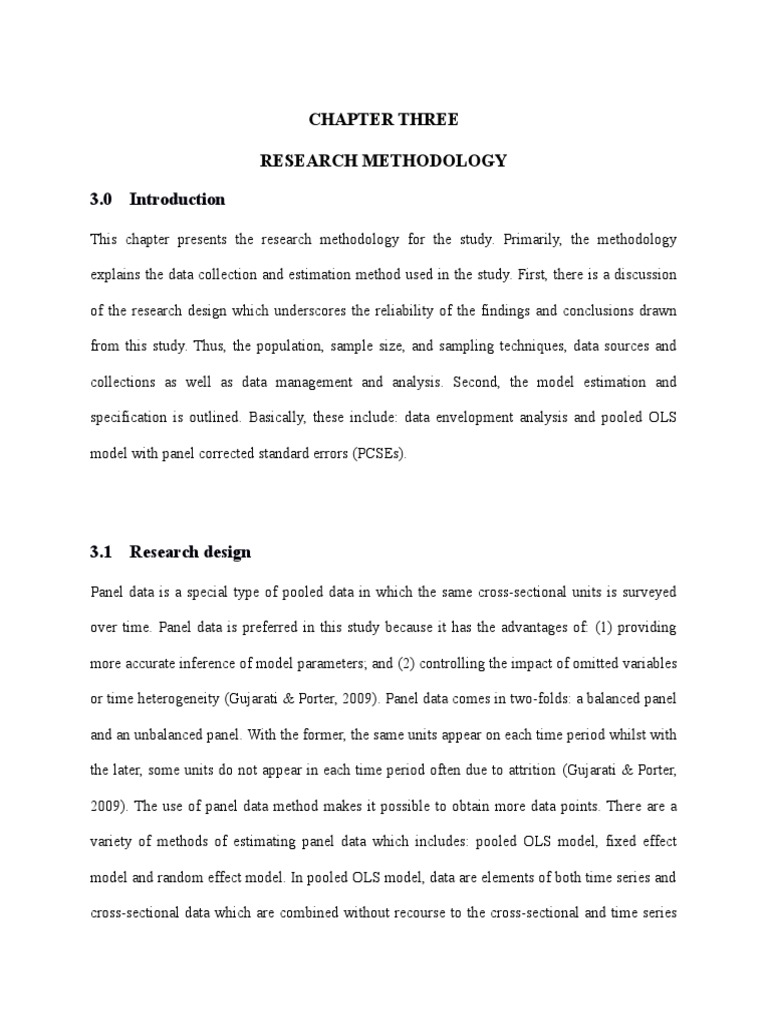 CHAPTER THREE

RESEARCH METHODOLOGY

3.0 Introduction

This chapter presents the research methodology for the study. Primarily, the methodology explains the data collection and estimation method used in the study. First, there is a discussion of the research design which underscores the reliability of the findings and conclusions drawn from this study. Thus, the population, sample size, and sampling techniques, data sources and collections as well as data management and analysis. Second, the model estimation and specification is outlined. Basically, these include: data envelopment analysis and pooled OLS model with panel corrected standard errors (PCSEs).

3.1 Research design

Panel data is a special type of pooled data in which the same cross-sectional units is surveyed over time. Panel data is preferred in this study because it has the advantages of: (1) providing more accurate inference of model parameters; and (2) controlling the impact of omitted variables or time heterogeneity (Gujarati & Porter, 2009). Panel data comes in two-folds: a balanced panel and an unbalanced panel. With the former, the same units appear on each time period whilst with the later, some units do not appear in each time period often due to attrition (Gujarati & Porter, 2009). The use of panel data method makes it possible to obtain more data points. There are a variety of methods of estimating panel data which includes: pooled OLS model, fixed effect model and random effect model. In pooled OLS model, data are elements of both time series and cross-sectional data which are combined without recourse to the cross-sectional and time series